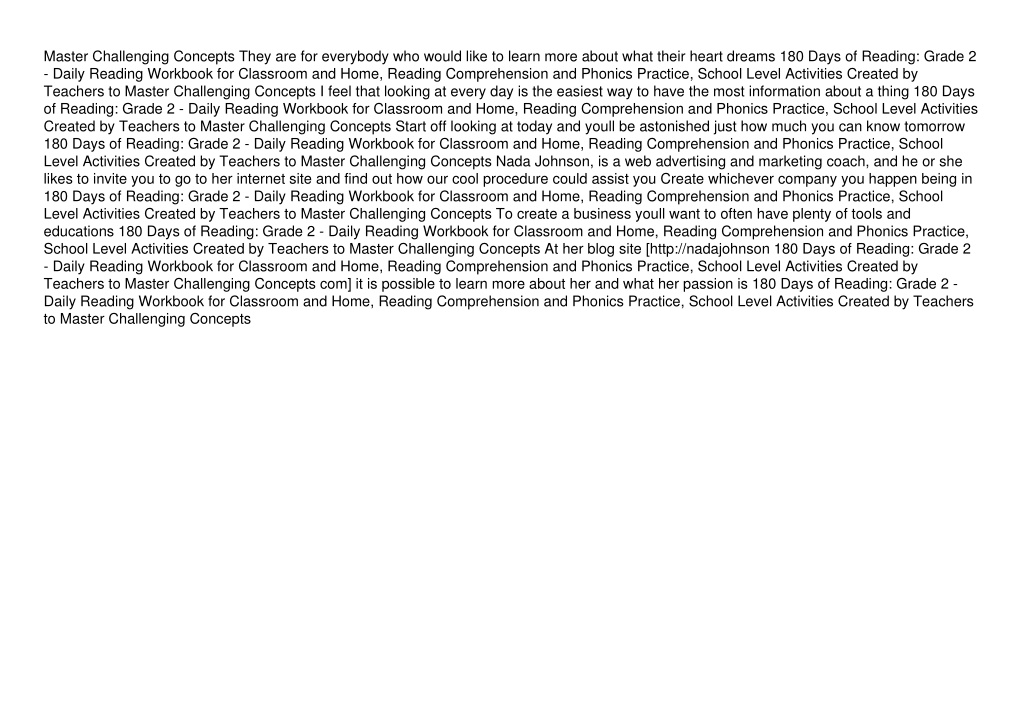 Master Challenging Concepts They are for everybody who would like to learn more about what their heart dreams 180 Days of Reading: Grade 2 - Daily Reading Workbook for Classroom and Home, Reading Comprehension and Phonics Practice, School Level Activities Created by Teachers to Master Challenging Concepts I feel that looking at every day is the easiest way to have the most information about a thing 180 Days of Reading: Grade 2 - Daily Reading Workbook for Classroom and Home, Reading Comprehension and Phonics Practice, School Level Activities Created by Teachers to Master Challenging Concepts Start off looking at today and youll be astonished just how much you can know tomorrow 180 Days of Reading: Grade 2 - Daily Reading Workbook for Classroom and Home, Reading Comprehension and Phonics Practice, School Level Activities Created by Teachers to Master Challenging Concepts Nada Johnson, is a web advertising and marketing coach, and he or she likes to invite you to go to her internet site and find out how our cool procedure could assist you Create whichever company you happen being in 180 Days of Reading: Grade 2 - Daily Reading Workbook for Classroom and Home, Reading Comprehension and Phonics Practice, School Level Activities Created by Teachers to Master Challenging Concepts To create a business youll want to often have plenty of tools and educations 180 Days of Reading: Grade 2 - Daily Reading Workbook for Classroom and Home, Reading Comprehension and Phonics Practice, School Level Activities Created by Teachers to Master Challenging Concepts At her blog site [http://nadajohnson 180 Days of Reading: Grade 2 - Daily Reading Workbook for Classroom and Home, Reading Comprehension and Phonics Practice, School Level Activities Created by Teachers to Master Challenging Concepts com] it is possible to learn more about her and what her passion is 180 Days of Reading: Grade 2 - Daily Reading Workbook for Classroom and Home, Reading Comprehension and Phonics Practice, School Level Activities Created by Teachers to Master Challenging Concepts